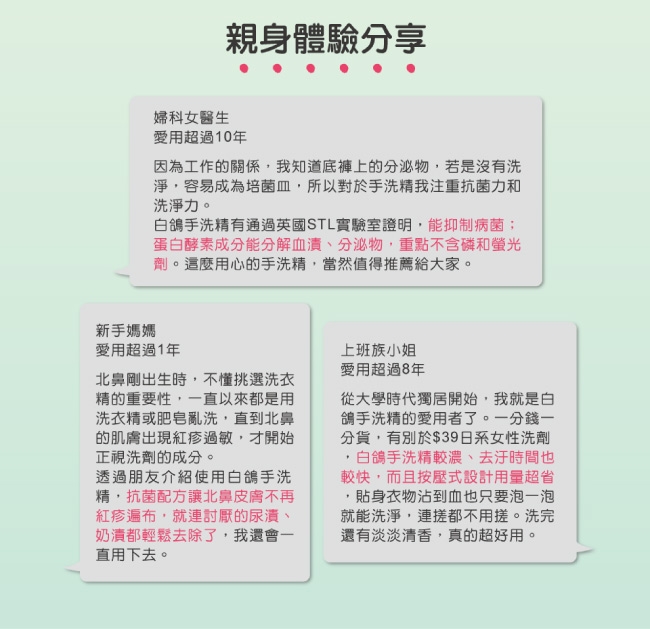 親身體驗分享

婦科女醫生
愛用超過10年

因為工作的關係，我知道底褲上的分泌物，若是沒有洗淨，容易成為培菌皿，所以對於手洗精我注重抗菌力和洗淨力。
白鴿手洗精有通過英國STL實驗室證明，能抑制病菌；蛋白酵素成分能分解血漬、分泌物，重點不含磷和螢光劑。這麼用心的手洗精，當然值得推薦給大家。

新手媽媽
愛用超過1年

北鼻剛出生時，不懂挑選洗衣精的重要性，一直以來都是用洗衣精或肥皂亂洗，直到北鼻的肌膚出現紅疹過敏，才開始正視洗劑的成分。
透過朋友介紹使用白鴿手洗精，抗菌配方讓北鼻皮膚不再紅疹遍布，就連討厭的尿漬、奶漬都輕鬆去除了，我還會一直用下去。

上班族小姐
愛用超過8年

從大學時代獨居開始，我就是白鴿手洗精的愛用者了。一分錢一分貨，有別於$39日系女性洗劑，白鴿手洗精較濃、去汙時間也較快，而且按壓式設計用量超省，貼身衣物沾到血也只要泡一泡就能洗淨，連搓都不用搓。洗完還有淡淡清香，真的超好用。